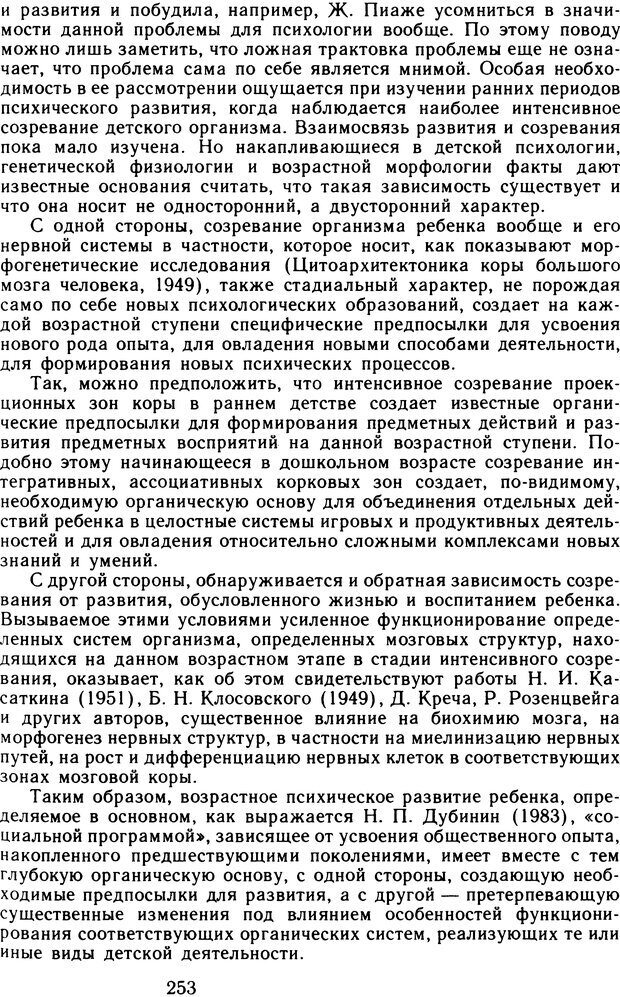 и развития и побудила, например, Ж. Пиаже усомниться в значимости данной проблемы для психологии вообще. По этому поводу можно лишь заметить, что ложная трактовка проблемы еще не означает, что проблема сама по себе является мнимой. Особая необходимость в ее рассмотрении ощущается при изучении ранних периодов психического развития, когда наблюдается наиболее интенсивное созревание детского организма. Взаимосвязь развития и созревания пока мало изучена. Но накапливающиеся в детской психологии, генетической физиологии и возрастной морфологии факты дают известные основания считать, что такая зависимость существует и что она носит не односторонний, а двусторонний характер.

С одной стороны, созревание организма ребенка вообще и его нервной системы в частности, которое носит, как показывают морфогенетические исследования (Цитоархитектоника коры большого мозга человека, 1949), также стадиальный характер, не порождая само по себе новых психологических образований, создает на каждой возрастной ступени специфические предпосылки для усвоения нового рода опыта, для овладения новыми способами деятельности, для формирования новых психических процессов.

Так, можно предположить, что интенсивное созревание проекционных зон коры в раннем детстве создает известные органические предпосылки для формирования предметных действий и развития предметных восприятий на данной возрастной ступени. Подобно этому начинающееся в дошкольном возрасте созревание интегративных, ассоциативных корковых зон создает, по-видимому, необходимую органическую основу для объединения отдельных действий ребенка в целостные системы игровых и продуктивных деятельностей и для овладения относительно сложными комплексами новых знаний и умений.

С другой стороны, обнаруживается и обратная зависимость созревания от развития, обусловленного жизнью и воспитанием ребенка. Вызываемое этими условиями усиленное функционирование определенных систем организма, определенных мозговых структур, находящихся на данном возрастном этапе в стадии интенсивного созревания, оказывает, как об этом свидетельствуют работы Н. И. Касаткина (1951), Б. Н. Клосовского (1949), Д. Креча, Р. Розенцвейга и других авторов, существенное влияние на биохимию мозга, на морфогенез нервных структур, в частности на миелинизацию нервных путей, на рост и дифференциацию нервных клеток в соответствующих зонах мозговой коры.

Таким образом, возрастное психическое развитие ребенка, определяемое в основном, как выражается Н. П. Дубинин (1983), «социальной программой», зависящее от усвоения общественного опыта, накопленного предшествующими поколениями, имеет вместе с тем глубокую органическую основу, с одной стороны, создающую необходимые предпосылки для развития, а с другой — претерпевающую существенные изменения под влиянием особенностей функционирования соответствующих органических систем, реализующих те или иные виды детской деятельности.

253